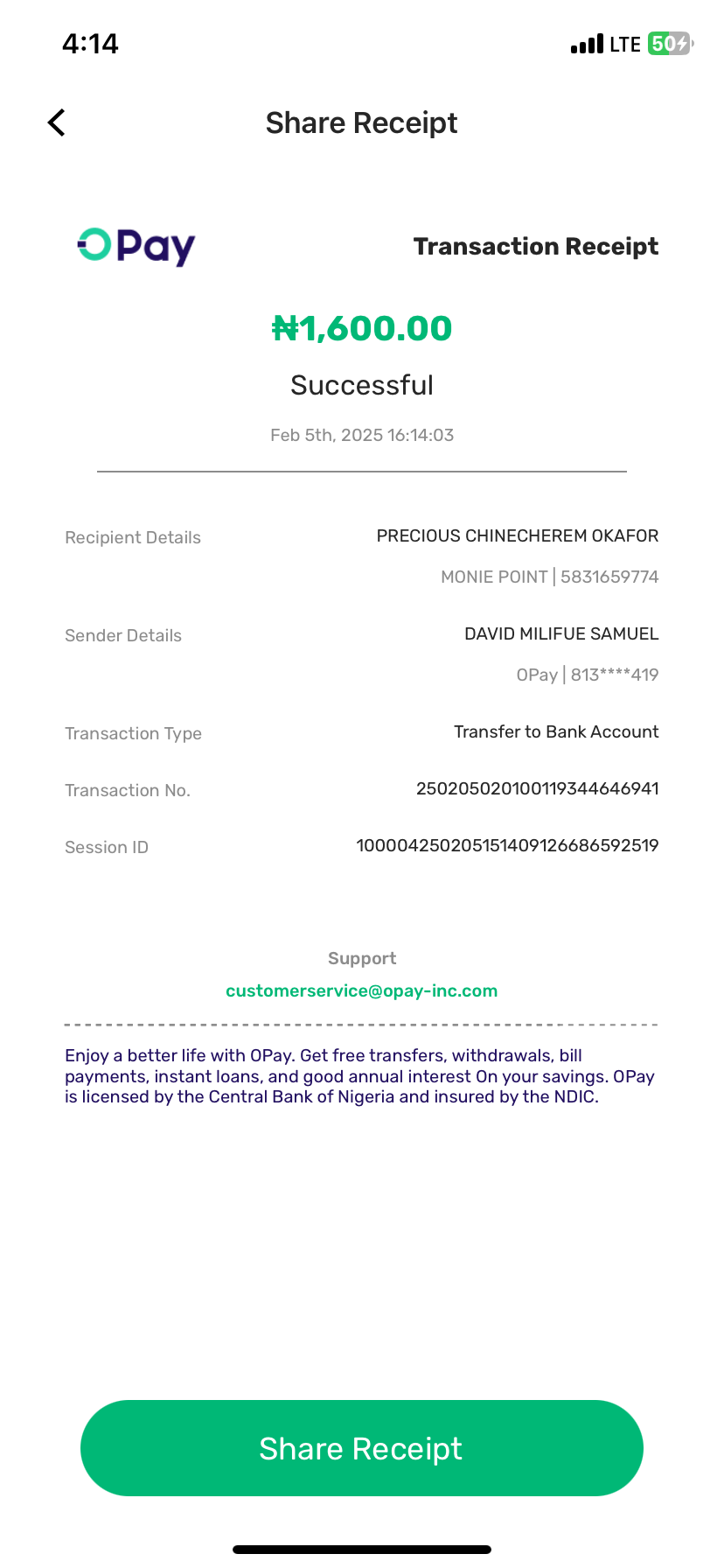 4:14

LTE 50

Share Receipt

OPay

Transaction Receipt

₦1,600.00

Successful

Feb 5th, 2025 16:14:03

Recipient Details
PRECIOUS CHINECHEREM OKAFOR
MONIE POINT | 5831659774

Sender Details
DAVID MILIFUE SAMUEL
OPay | 813****419

Transaction Type
Transfer to Bank Account

Transaction No.
250205020100119344646941

Session ID
100004250205151409126686592519

Support
customerservice@opay-inc.com

Enjoy a better life with OPay. Get free transfers, withdrawals, bill payments, instant loans, and good annual interest On your savings. OPay is licensed by the Central Bank of Nigeria and insured by the NDIC.

Share Receipt